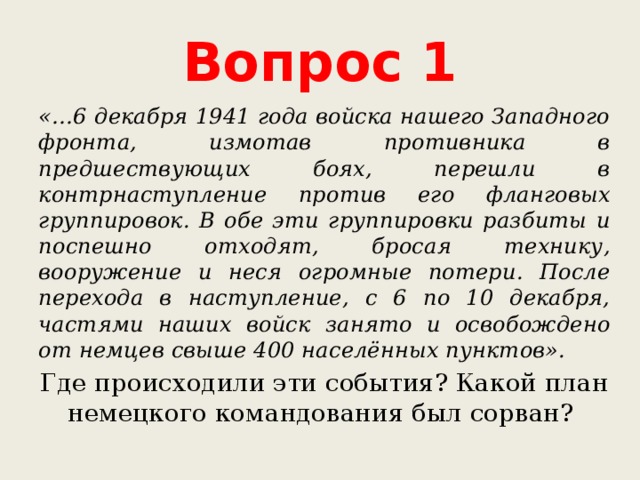 Вопрос 1

«…6 декабря 1941 года войска нашего Западного фронта, измотав противника в предшествующих боях, перешли в контрнаступление против его фланговых группировок. В обе эти группировки разбиты и поспешно отходят, бросая технику, вооружение и неся огромные потери. После перехода в наступление, с 6 по 10 декабря, частями наших войск занято и освобождено от немцев свыше 400 населённых пунктов».

Где происходили эти события? Какой план немецкого командования был сорван?